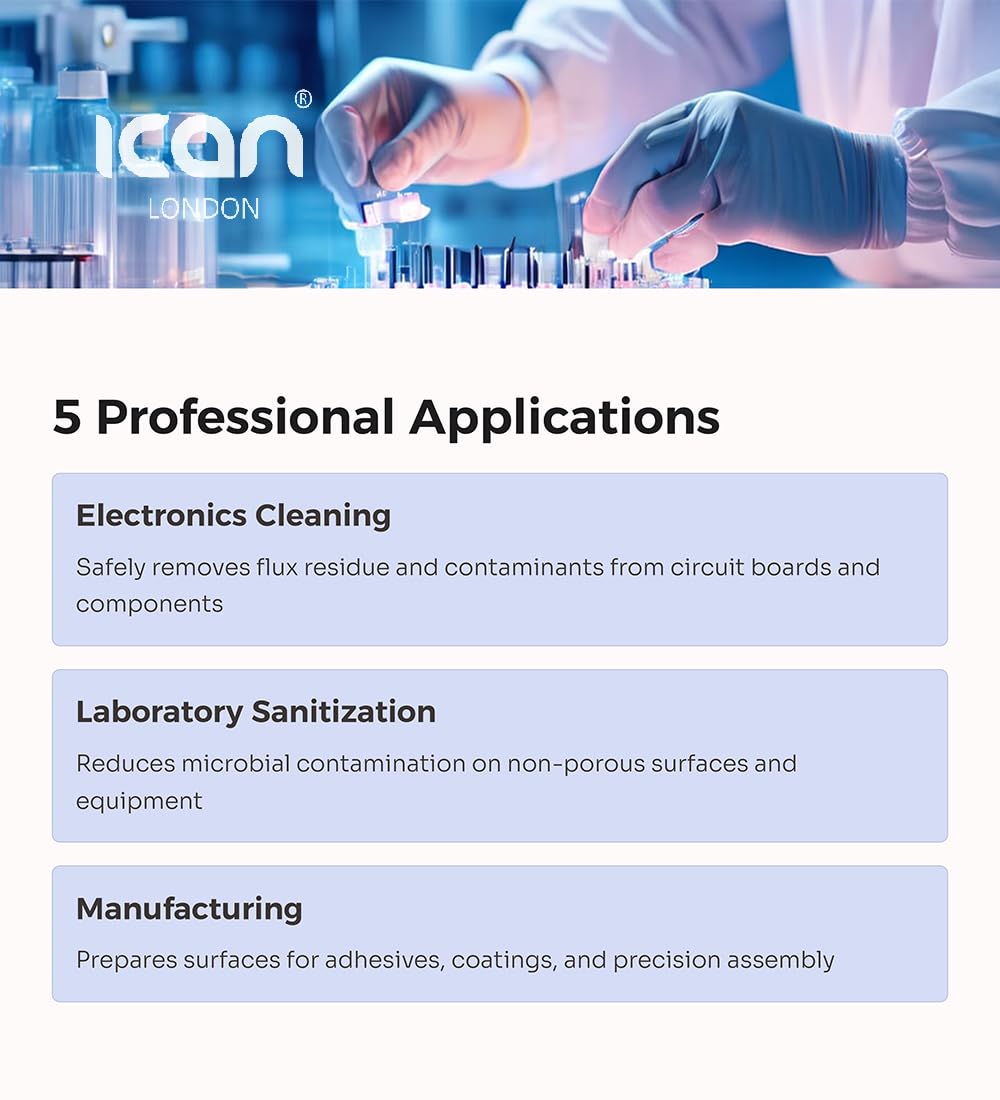 ICAN®
LONDON

5 Professional Applications

Electronics Cleaning

Safely removes flux residue and contaminants from circuit boards and components

Laboratory Sanitization

Reduces microbial contamination on non-porous surfaces and equipment

Manufacturing

Prepares surfaces for adhesives, coatings, and precision assembly